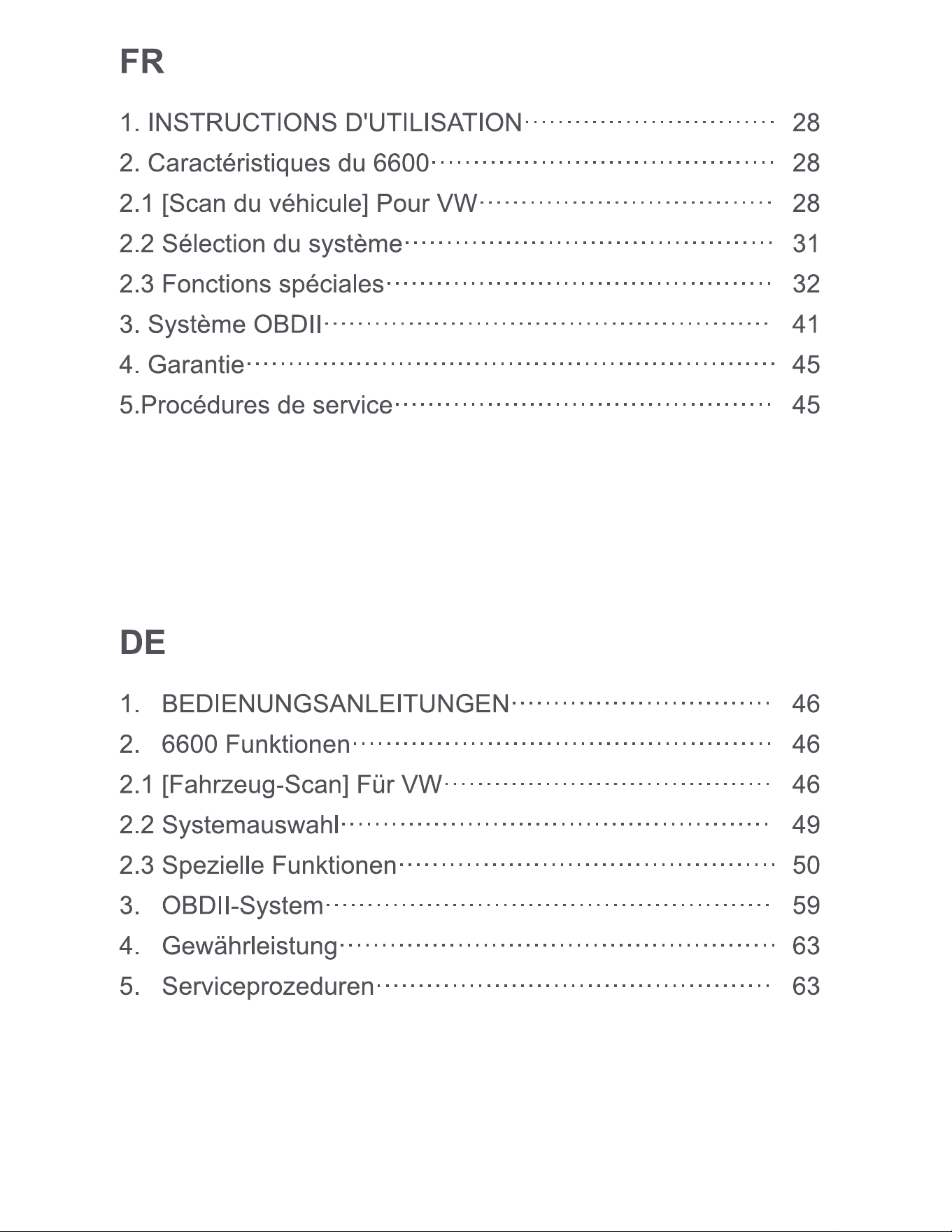 FR

1. INSTRUCTIONS D'UTILISATION 28
2. Caractéristiques du 6600 28
2.1 [Scan du véhicule] Pour VW 28
2.2 Sélection du système 31
2.3 Fonctions spéciales 32
3. Système OBDII 41
4. Garantie 45
5.Procédures de service 45

DE

1. BEDIENUNGSANLEITUNGEN 46
2. 6600 Funktionen 46
2.1 [Fahrzeug-Scan] Für VW 46
2.2 Systemauswahl 49
2.3 Spezielle Funktionen 50
3. OBDII-System 59
4. Gewährleistung 63
5. Serviceprozeduren 63